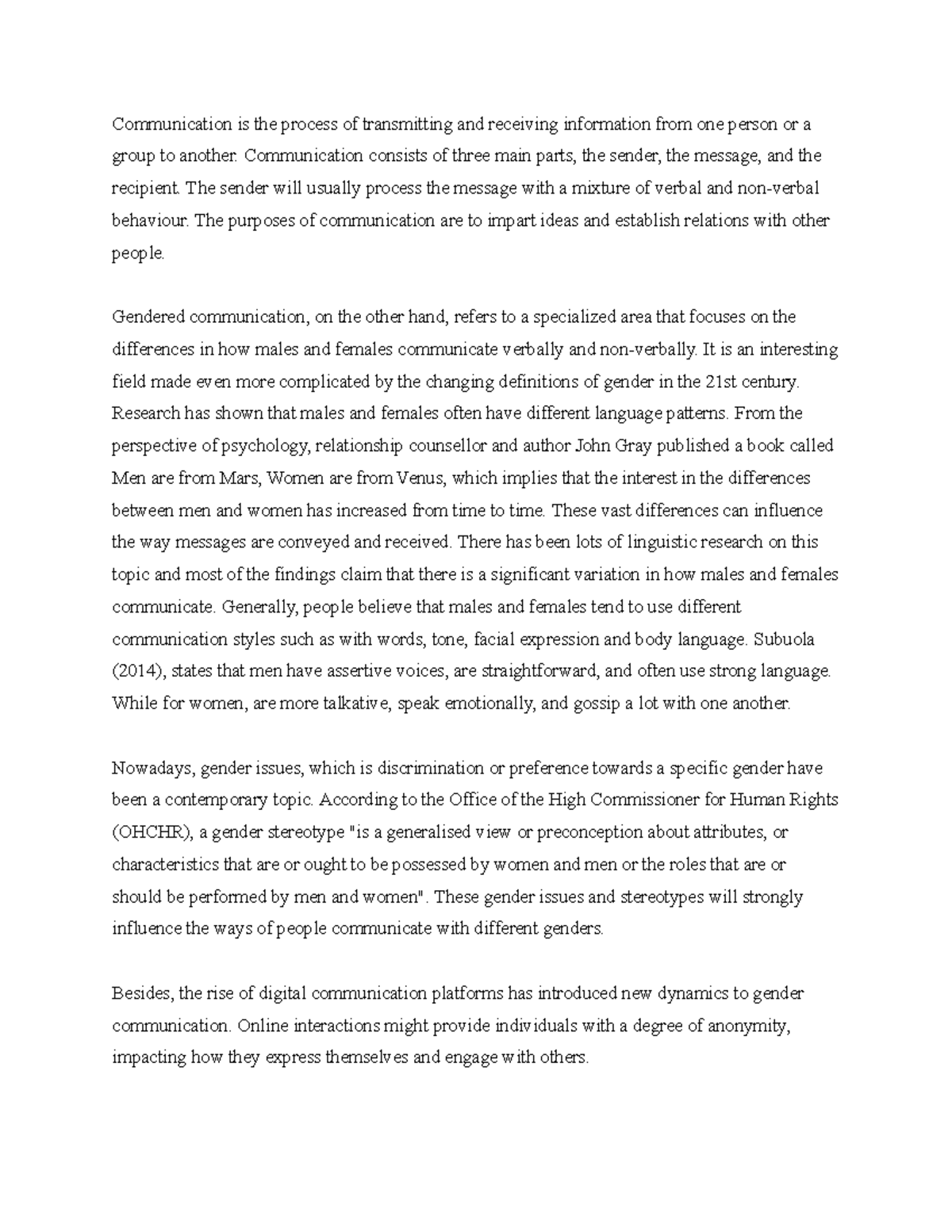 Communication is the process of transmitting and receiving information from one person or a group to another. Communication consists of three main parts, the sender, the message, and the recipient. The sender will usually process the message with a mixture of verbal and non-verbal behaviour. The purposes of communication are to impart ideas and establish relations with other people.

Gendered communication, on the other hand, refers to a specialized area that focuses on the differences in how males and females communicate verbally and non-verbally. It is an interesting field made even more complicated by the changing definitions of gender in the 21st century. Research has shown that males and females often have different language patterns. From the perspective of psychology, relationship counsellor and author John Gray published a book called Men are from Mars, Women are from Venus, which implies that the interest in the differences between men and women has increased from time to time. These vast differences can influence the way messages are conveyed and received. There has been lots of linguistic research on this topic and most of the findings claim that there is a significant variation in how males and females communicate. Generally, people believe that males and females tend to use different communication styles such as with words, tone, facial expression and body language. Subuola (2014), states that men have assertive voices, are straightforward, and often use strong language. While for women, are more talkative, speak emotionally, and gossip a lot with one another.

Nowadays, gender issues, which is discrimination or preference towards a specific gender have been a contemporary topic. According to the Office of the High Commissioner for Human Rights (OHCHR), a gender stereotype "is a generalised view or preconception about attributes, or characteristics that are or ought to be possessed by women and men or the roles that are or should be performed by men and women". These gender issues and stereotypes will strongly influence the ways of people communicate with different genders.

Besides, the rise of digital communication platforms has introduced new dynamics to gender communication. Online interactions might provide individuals with a degree of anonymity, impacting how they express themselves and engage with others.